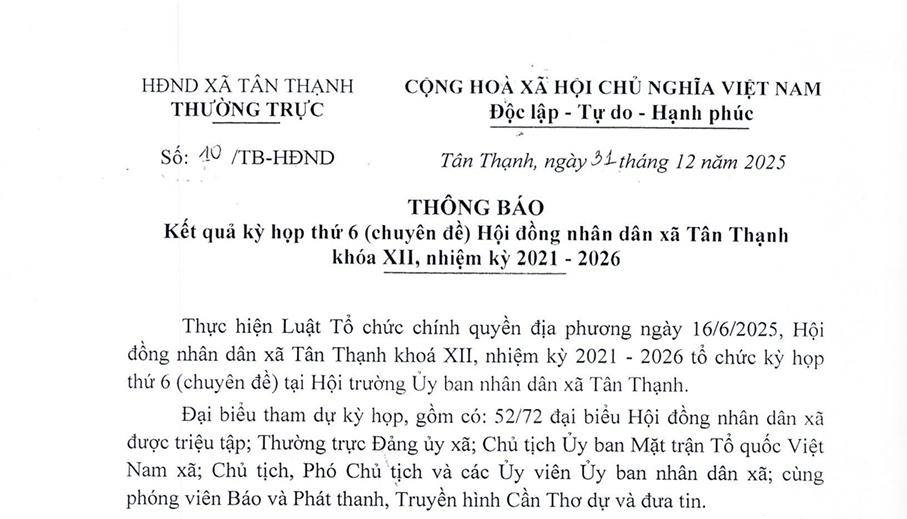 HĐND XÃ TÂN THẠNH
THƯỜNG TRỰC

Số: 10 /TB-HĐND

CỘNG HOÀ XÃ HỘI CHỦ NGHĨA VIỆT NAM
Độc lập - Tự do - Hạnh phúc

Tân Thạnh, ngày 31 tháng 12 năm 2025

THÔNG BÁO
Kết quả kỳ họp thứ 6 (chuyên đề) Hội đồng nhân dân xã Tân Thạnh khóa XII, nhiệm kỳ 2021 - 2026

Thực hiện Luật Tổ chức chính quyền địa phương ngày 16/6/2025, Hội đồng nhân dân xã Tân Thạnh khoá XII, nhiệm kỳ 2021 - 2026 tổ chức kỳ họp thứ 6 (chuyên đề) tại Hội trường Ủy ban nhân dân xã Tân Thạnh.

Đại biểu tham dự kỳ họp, gồm có: 52/72 đại biểu Hội đồng nhân dân xã được triệu tập; Thường trực Đảng ủy xã; Chủ tịch Ủy ban Mặt trận Tổ quốc Việt Nam xã; Chủ tịch, Phó Chủ tịch và các Ủy viên Ủy ban nhân dân xã; cùng phóng viên Báo và Phát thanh, Truyền hình Cần Thơ dự và đưa tin.